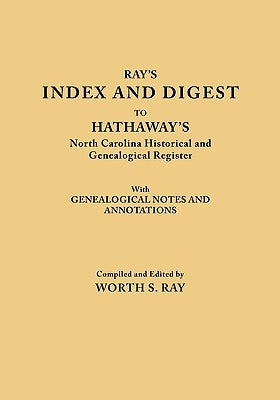 RAY'S
INDEX AND DIGEST
TO
HATHAWAY'S
North Carolina Historical and Genealogical Register

With
GENEALOGICAL NOTES AND ANNOTATIONS

Compiled and Edited by
WORTH S. RAY